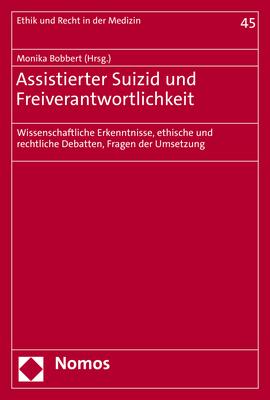 Ethik und Recht in der Medizin

45

Monika Bobbert (Hrsg.)

Assistierter Suizid und Freiverantwortlichkeit

Wissenschaftliche Erkenntnisse, ethische und rechtliche Debatten, Fragen der Umsetzung

Nomos